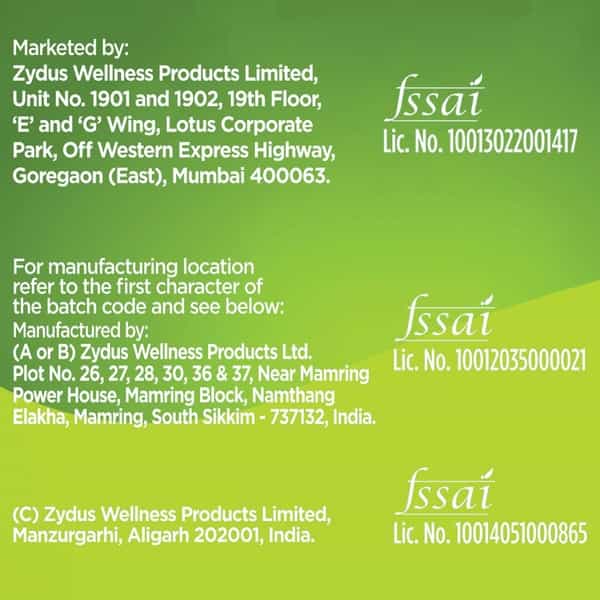 Marketed by:
Zydus Wellness Products Limited, Unit No. 1901 and 1902, 19th Floor, 'E' and 'G' Wing, Lotus Corporate Park, Off Western Express Highway, Goregaon (East), Mumbai 400063.

fssai
Lic. No. 10013022001417

For manufacturing location refer to the first character of the batch code and see below:
Manufactured by:
(A or B) Zydus Wellness Products Ltd. Plot No. 26, 27, 28, 30, 36 & 37, Near Mamring Power House, Mamring Block, Namthang Elakha, Mamring, South Sikkim - 737132, India.

fssai
Lic. No. 10012035000021

(C) Zydus Wellness Products Limited, Manzurgarhi, Aligarh 202001, India.

fssai
Lic. No. 10014051000865